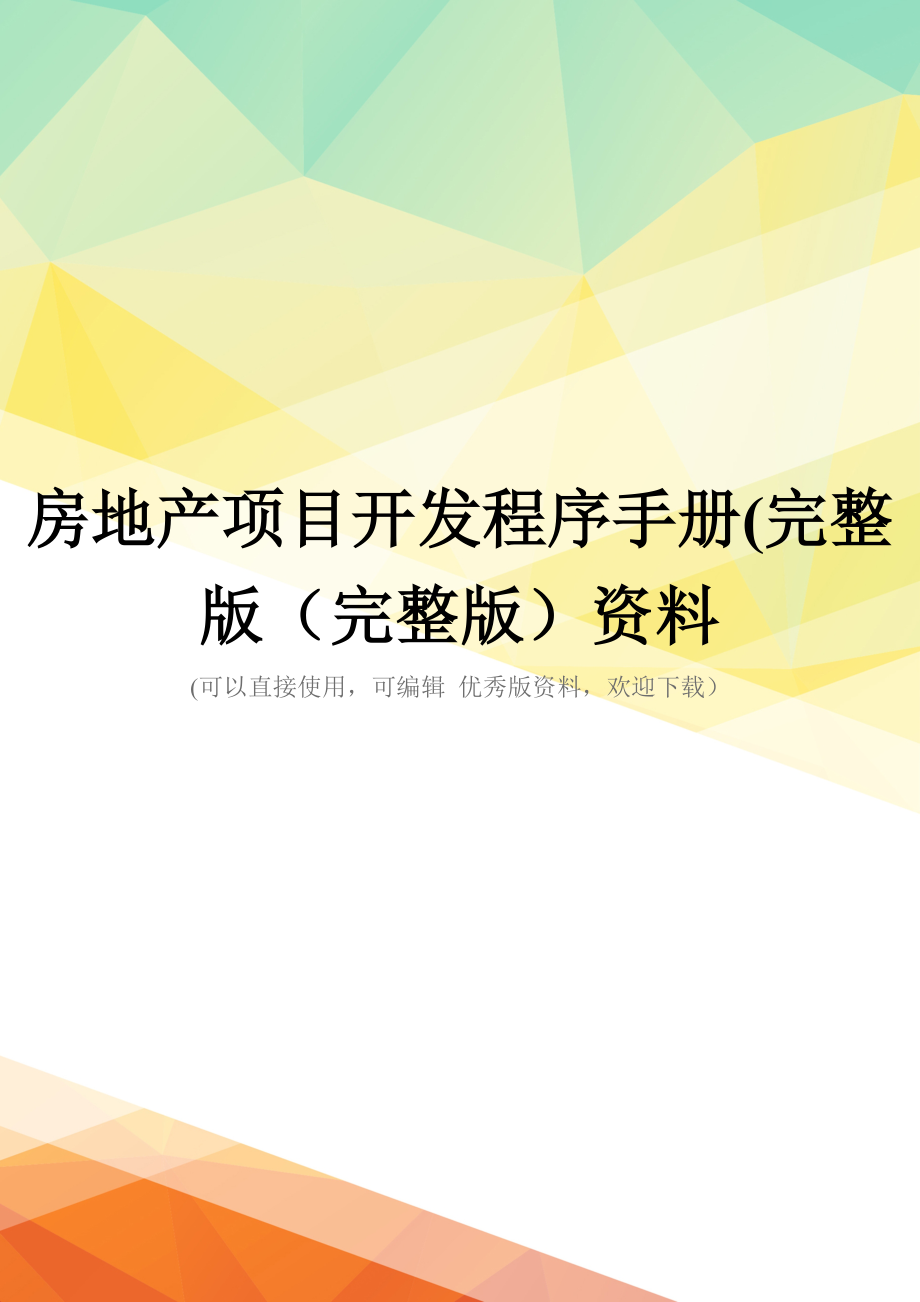 房地产项目开发程序手册(完整版（完整版）资料

(可以直接使用，可编辑 优秀版资料，欢迎下载）